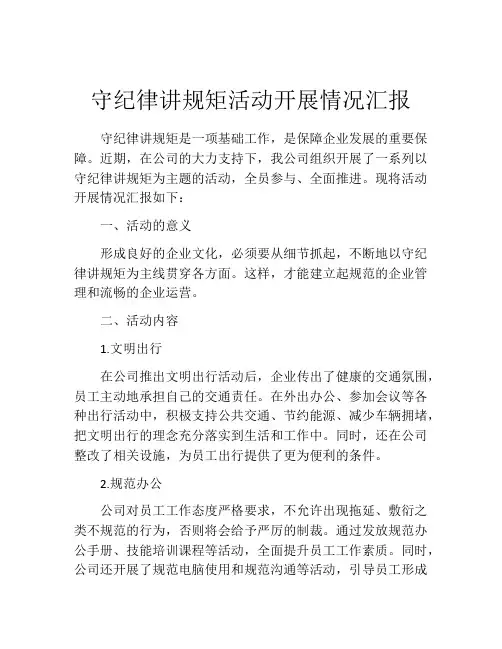 守纪律讲规矩活动开展情况汇报

守纪律讲规矩是一项基础工作，是保障企业发展的重要保障。近期，在公司的大力支持下，我公司组织开展了一系列以守纪律讲规矩为主题的活动，全员参与、全面推进。现将活动开展情况汇报如下：

一、活动的意义

形成良好的企业文化，必须要从细节抓起，不断地以守纪律讲规矩为主线贯穿各方面。这样，才能建立起规范的企业管理和流畅的企业运营。

二、活动内容

1.文明出行

在公司推出文明出行活动后，企业传出了健康的交通氛围，员工主动地承担自己的交通责任。在外出办公、参加会议等各种出行活动中，积极支持公共交通、节约能源、减少车辆拥堵，把文明出行的理念充分落实到生活和工作中。同时，还在公司整改了相关设施，为员工出行提供了更为便利的条件。

2.规范办公

公司对员工工作态度严格要求，不允许出现拖延、敷衍之类不规范的行为，否则将会给予严厉的制裁。通过发放规范办公手册、技能培训课程等活动，全面提升员工工作素质。同时，公司还开展了规范电脑使用和规范沟通等活动，引导员工形成